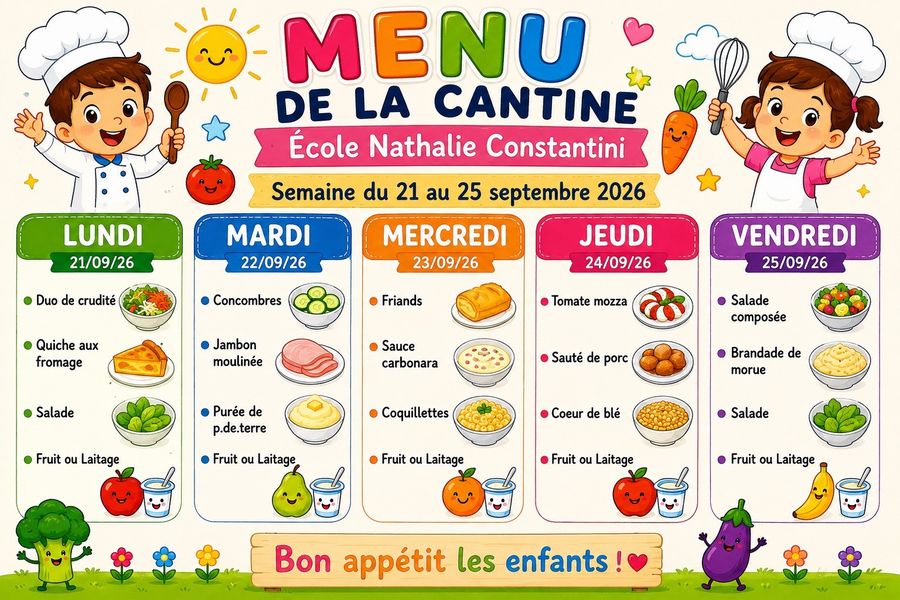 MENU
DE LA CANTINE
École Nathalie Constantini
Semaine du 21 au 25 septembre 2026

LUNDI
21/09/26
• Duo de crudité
• Quiche aux fromage
• Salade
• Fruit ou Laitage

MARDI
22/09/26
• Concombres
• Jambon moulinée
• Purée de p.de.terre
• Fruit ou Laitage

MERCREDI
23/09/26
• Friands
• Sauce carbonara
• Coquillettes
• Fruit ou Laitage

JEUDI
24/09/26
• Tomate mozza
• Sauté de porc
• Coeur de blé
• Fruit ou Laitage

VENDREDI
25/09/26
• Salade composée
• Brandade de morue
• Salade
• Fruit ou Laitage

Bon appétit les enfants !